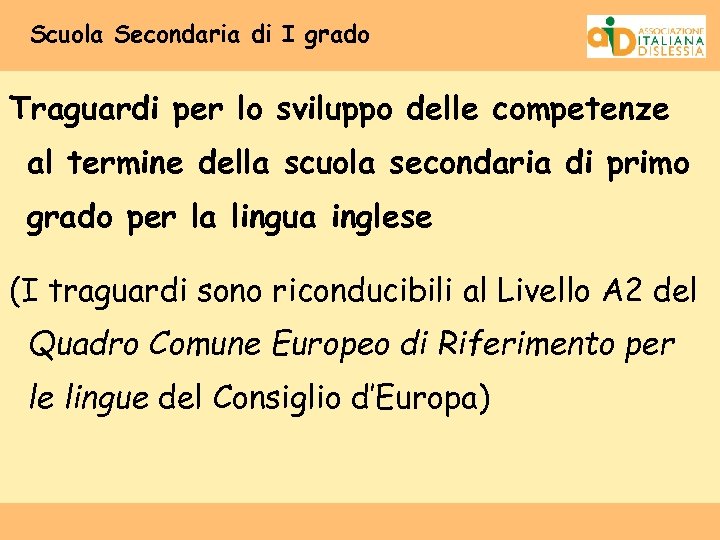 Scuola Secondaria di I grado

aid ASSOCIAZIONE ITALIANA DISLESSIA

Traguardi per lo sviluppo delle competenze al termine della scuola secondaria di primo grado per la lingua inglese

(I traguardi sono riconducibili al Livello A2 del Quadro Comune Europeo di Riferimento per le lingue del Consiglio d'Europa)